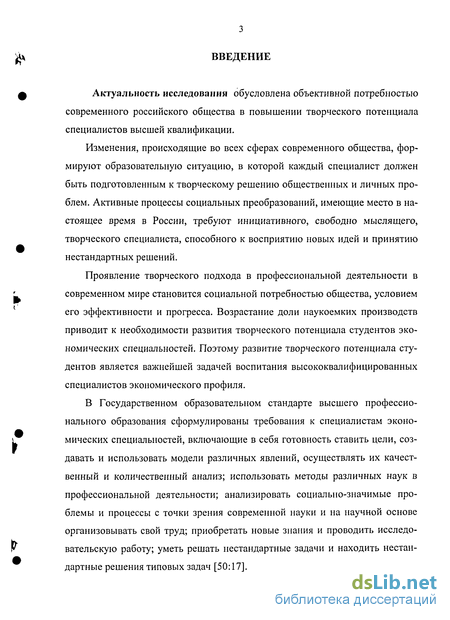 3

ВВЕДЕНИЕ

Актуальность исследования обусловлена объективной потребностью современного российского общества в повышении творческого потенциала специалистов высшей квалификации.

Изменения, происходящие во всех сферах современного общества, формируют образовательную ситуацию, в которой каждый специалист должен быть подготовленным к творческому решению общественных и личных проблем. Активные процессы социальных преобразований, имеющие место в настоящее время в России, требуют инициативного, свободно мыслящего, творческого специалиста, способного к восприятию новых идей и принятию нестандартных решений.

Проявление творческого подхода в профессиональной деятельности в современном мире становится социальной потребностью общества, условием его эффективности и прогресса. Возрастание доли наукоемких производств приводит к необходимости развития творческого потенциала студентов экономических специальностей. Поэтому развитие творческого потенциала студентов является важнейшей задачей воспитания высококвалифицированных специалистов экономического профиля.

В Государственном образовательном стандарте высшего профессионального образования сформулированы требования к специалистам экономических специальностей, включающие в себя готовность ставить цели, создавать и использовать модели различных явлений, осуществлять их качественный и количественный анализ; использовать методы различных наук в профессиональной деятельности; анализировать социально-значимые проблемы и процессы с точки зрения современной науки и на научной основе организовывать свой труд; приобретать новые знания и проводить исследовательскую работу; уметь решать нестандартные задачи и находить нестандартные решения типовых задач [50:17].

dsLib.net
библиотека диссертаций